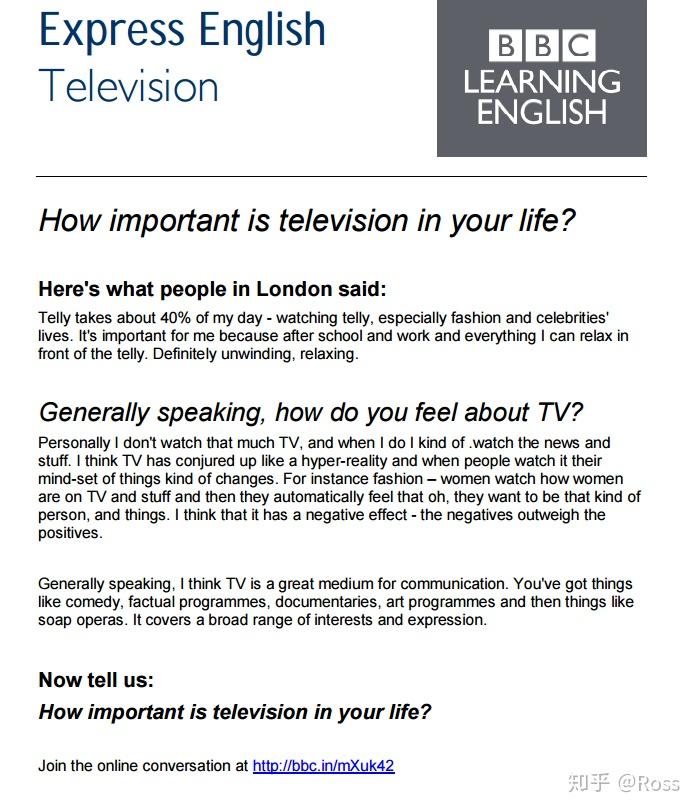 Express English
Television

BBC
LEARNING
ENGLISH

How important is television in your life?

Here's what people in London said:

Telly takes about 40% of my day - watching telly, especially fashion and celebrities' lives. It's important for me because after school and work and everything I can relax in front of the telly. Definitely unwinding, relaxing.

Generally speaking, how do you feel about TV?

Personally I don't watch that much TV, and when I do I kind of .watch the news and stuff. I think TV has conjured up like a hyper-reality and when people watch it their mind-set of things kind of changes. For instance fashion – women watch how women are on TV and stuff and then they automatically feel that oh, they want to be that kind of person, and things. I think that it has a negative effect - the negatives outweigh the positives.

Generally speaking, I think TV is a great medium for communication. You've got things like comedy, factual programmes, documentaries, art programmes and then things like soap operas. It covers a broad range of interests and expression.

Now tell us:

How important is television in your life?

Join the online conversation at http://bbc.in/mXuk42

知乎 @Ross